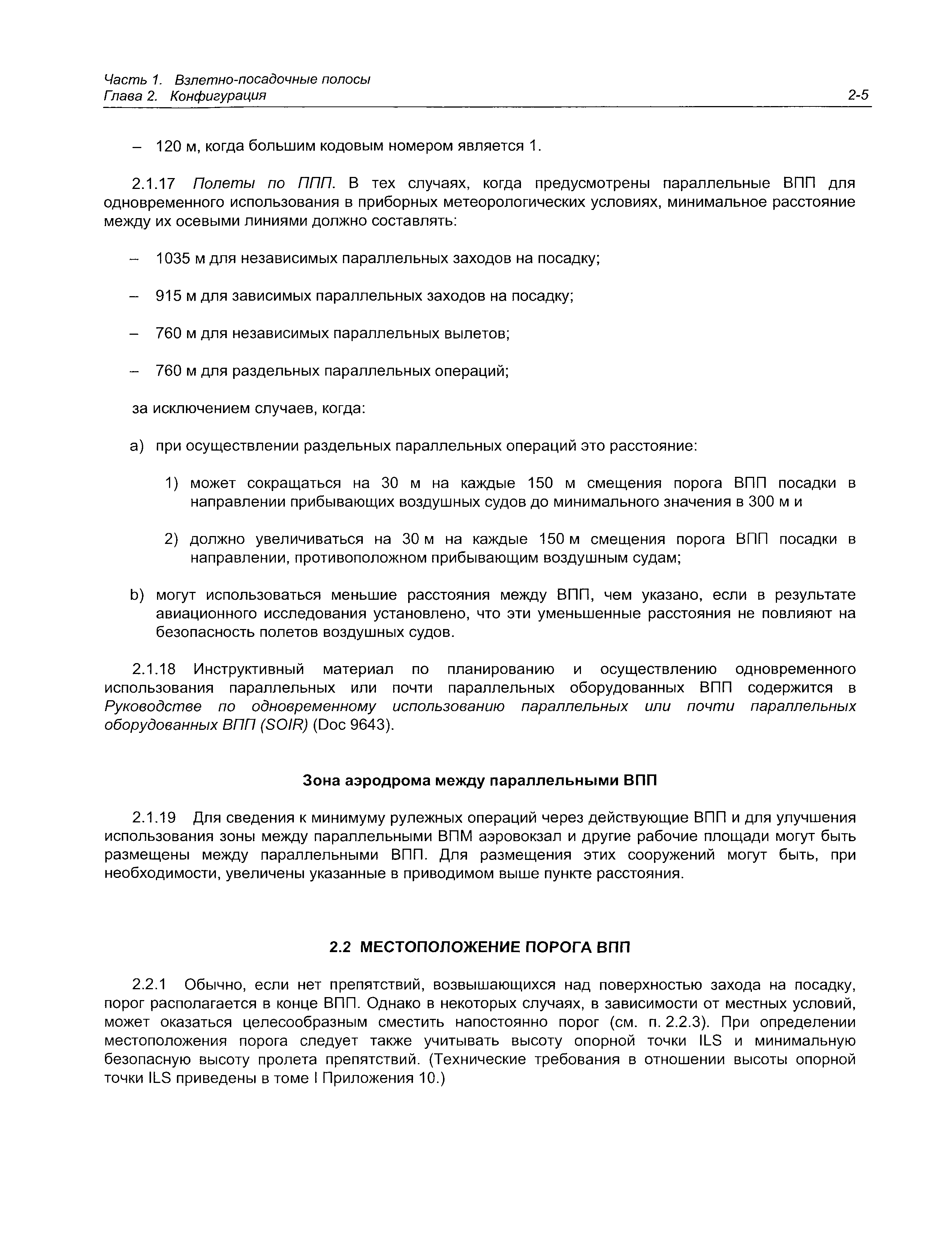 Часть 1. Взлетно-посадочные полосы
Глава 2. Конфигурация 2-5

– 120 м, когда большим кодовым номером является 1.

2.1.17 Полеты по ППП. В тех случаях, когда предусмотрены параллельные ВПП для одновременного использования в приборных метеорологических условиях, минимальное расстояние между их осевыми линиями должно составлять:

– 1035 м для независимых параллельных заходов на посадку;

– 915 м для зависимых параллельных заходов на посадку;

– 760 м для независимых параллельных вылетов;

– 760 м для раздельных параллельных операций;

за исключением случаев, когда:

a) при осуществлении раздельных параллельных операций это расстояние:

1) может сокращаться на 30 м на каждые 150 м смещения порога ВПП посадки в направлении прибывающих воздушных судов до минимального значения в 300 м и

2) должно увеличиваться на 30 м на каждые 150 м смещения порога ВПП посадки в направлении, противоположном прибывающим воздушным судам;

b) могут использоваться меньшие расстояния между ВПП, чем указано, если в результате авиационного исследования установлено, что эти уменьшенные расстояния не повлияют на безопасность полетов воздушных судов.

2.1.18 Инструктивный материал по планированию и осуществлению одновременного использования параллельных или почти параллельных оборудованных ВПП содержится в Руководстве по одновременному использованию параллельных или почти параллельных оборудованных ВПП (SOIR) (Doc 9643).

Зона аэродрома между параллельными ВПП

2.1.19 Для сведения к минимуму рулежных операций через действующие ВПП и для улучшения использования зоны между параллельными ВПМ аэровокзал и другие рабочие площади могут быть размещены между параллельными ВПП. Для размещения этих сооружений могут быть, при необходимости, увеличены указанные в приводимом выше пункте расстояния.

2.2 МЕСТОПОЛОЖЕНИЕ ПОРОГА ВПП

2.2.1 Обычно, если нет препятствий, возвышающихся над поверхностью захода на посадку, порог располагается в конце ВПП. Однако в некоторых случаях, в зависимости от местных условий, может оказаться целесообразным сместить напостоянно порог (см. п. 2.2.3). При определении местоположения порога следует также учитывать высоту опорной точки ILS и минимальную безопасную высоту пролета препятствий. (Технические требования в отношении высоты опорной точки ILS приведены в томе I Приложения 10.)